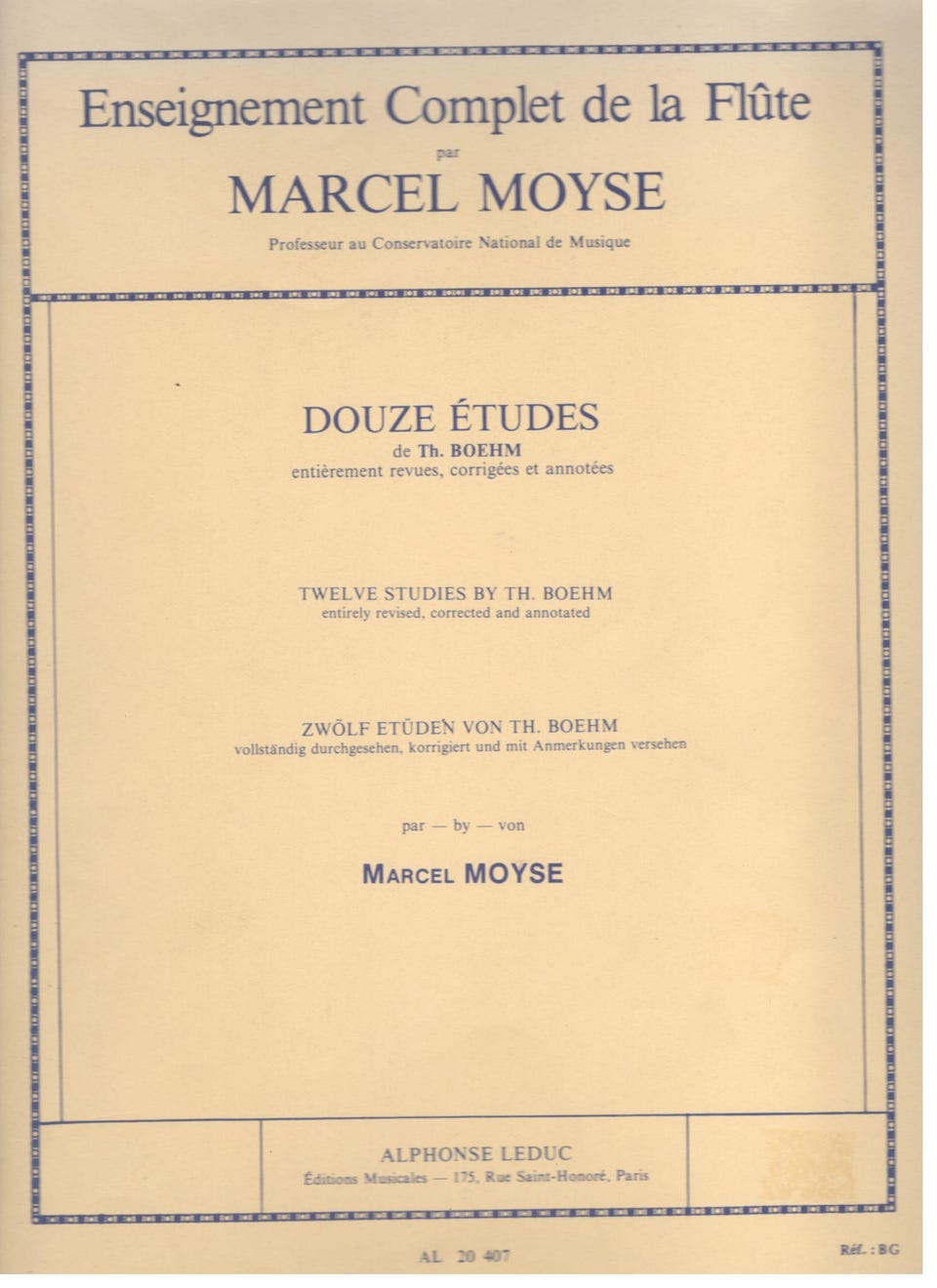 Enseignement Complet de la Flûte
par
MARCEL MOYSE
Professeur au Conservatoire National de Musique

DOUZE ÉTUDES
de Th. BOEHM
entièrement revues, corrigées et annotées

TWELVE STUDIES BY TH. BOEHM
entirely revised, corrected and annotated

ZWÖLF ETÜDEN VON TH. BOEHM
vollständig durchgesehen, korrigiert und mit Anmerkungen versehen

par — by — von

MARCEL MOYSE

ALPHONSE LEDUC
Éditions Musicales — 175, Rue Saint-Honoré, Paris

AL 20 407

Réf. : BG